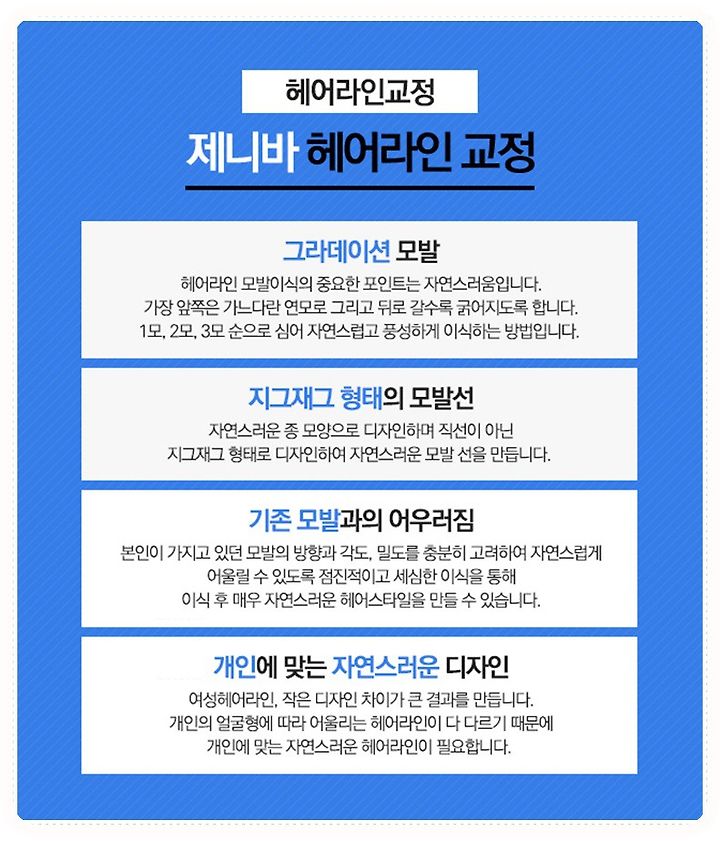 헤어라인교정

제니바 헤어라인 교정

그라데이션 모발

헤어라인 모발이식의 중요한 포인트는 자연스러움입니다.
가장 앞쪽은 가느다란 연모로 그리고 뒤로 갈수록 굵어지도록 합니다.
1모, 2모, 3모 순으로 심어 자연스럽고 풍성하게 이식하는 방법입니다.

지그재그 형태의 모발선

자연스러운 종 모양으로 디자인하며 직선이 아닌
지그재그 형태로 디자인하여 자연스러운 모발 선을 만듭니다.

기존 모발과의 어우러짐

본인이 가지고 있던 모발의 방향과 각도, 밀도를 충분히 고려하여 자연스럽게
어울릴 수 있도록 점진적이고 세심한 이식을 통해
이식 후 매우 자연스러운 헤어스타일을 만들 수 있습니다.

개인에 맞는 자연스러운 디자인

여성헤어라인, 작은 디자인 차이가 큰 결과를 만듭니다.
개인의 얼굴형에 따라 어울리는 헤어라인이 다 다르기 때문에
개인에 맞는 자연스러운 헤어라인이 필요합니다.